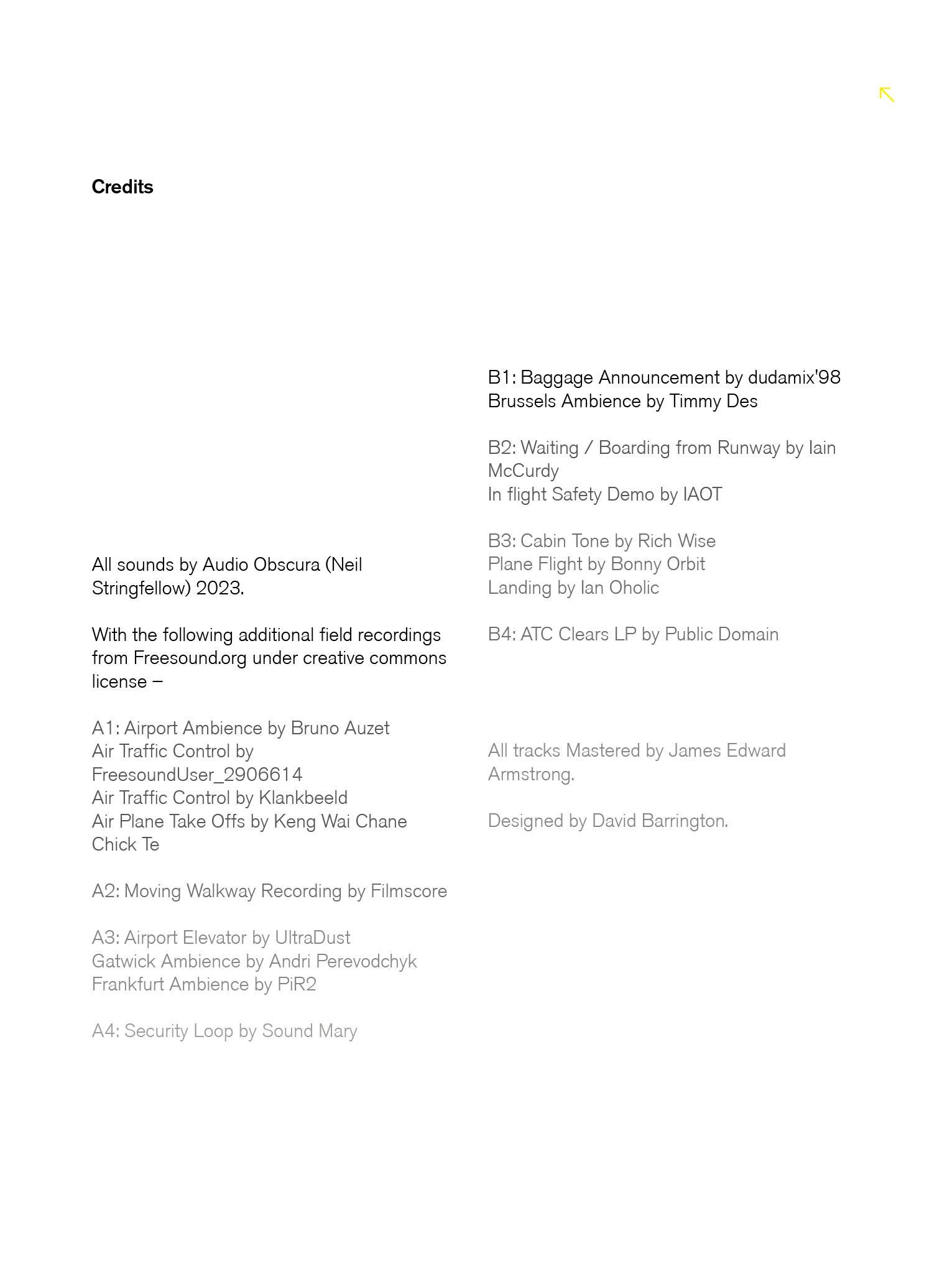 Credits

All sounds by Audio Obscura (Neil Stringfellow) 2023.

With the following additional field recordings from Freesound.org under creative commons license –

A1: Airport Ambience by Bruno Auzet
Air Traffic Control by FreesoundUser_2906614
Air Traffic Control by Klankbeeld
Air Plane Take Offs by Keng Wai Chane Chick Te

A2: Moving Walkway Recording by Filmscore

A3: Airport Elevator by UltraDust
Gatwick Ambience by Andri Perevodchyk
Frankfurt Ambience by PiR2

A4: Security Loop by Sound Mary

B1: Baggage Announcement by dudamix'98
Brussels Ambience by Timmy Des

B2: Waiting / Boarding from Runway by Iain McCurdy
In flight Safety Demo by IAOT

B3: Cabin Tone by Rich Wise
Plane Flight by Bonny Orbit
Landing by Ian Oholic

B4: ATC Clears LP by Public Domain

All tracks Mastered by James Edward Armstrong.

Designed by David Barrington.